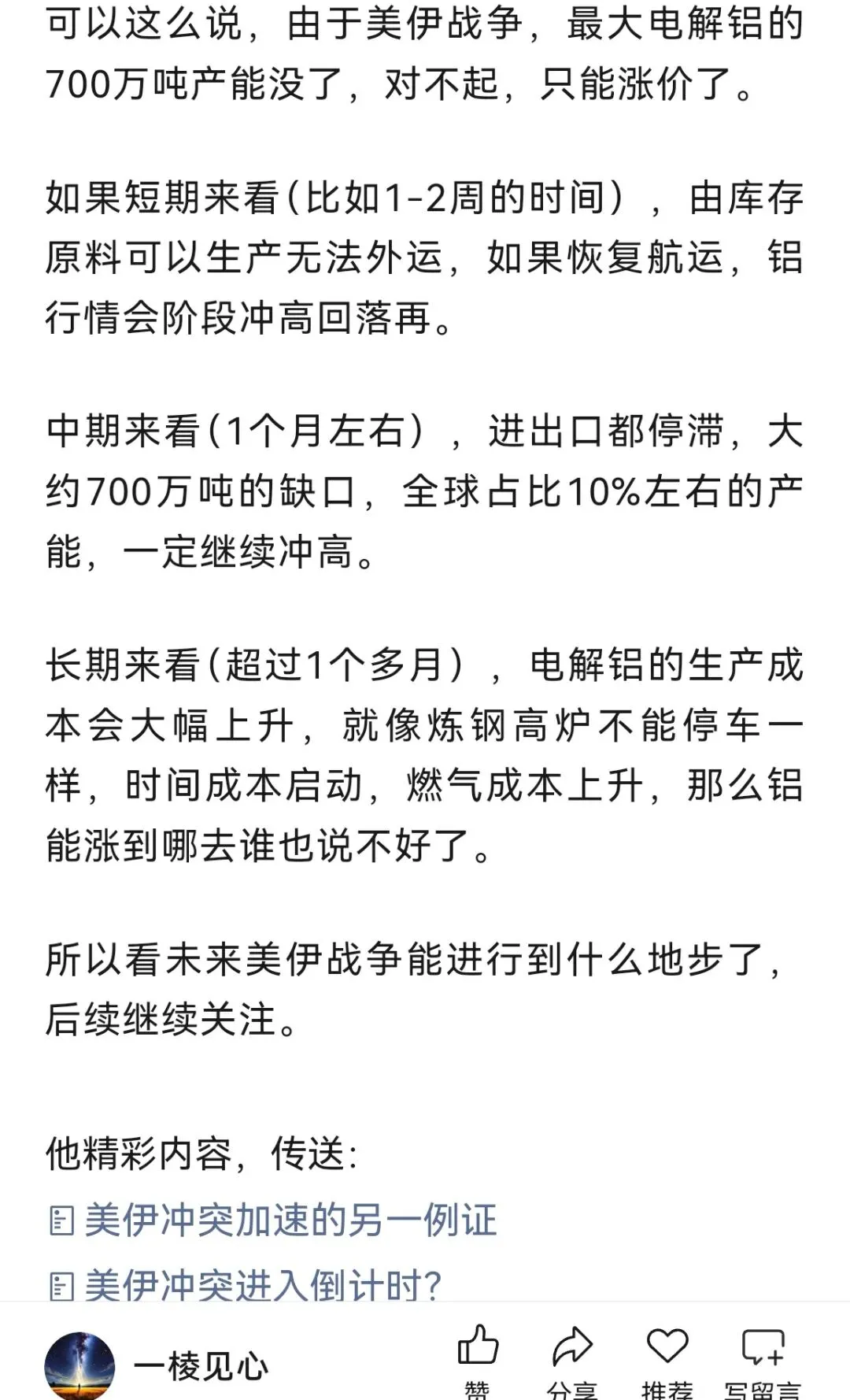 可以这么说，由于美伊战争，最大电解铝的700万吨产能没了，对不起，只能涨价了。

如果短期来看(比如1-2周的时间），由库存原料可以生产无法外运，如果恢复航运，铝行情会阶段冲高回落再。

中期来看(1个月左右），进出口都停滞，大约700万吨的缺口，全球占比10%左右的产能，一定继续冲高。

长期来看(超过1个多月），电解铝的生产成本会大幅上升，就像炼钢高炉不能停车一样，时间成本启动，燃气成本上升，那么铝能涨到哪去谁也说不好了。

所以看未来美伊战争能进行到什么地步了，后续继续关注。

他精彩内容，传送：

美伊冲突加速的另一例证

美伊冲突进入倒计时？

一棱见心

赞 分享 推荐 写留言